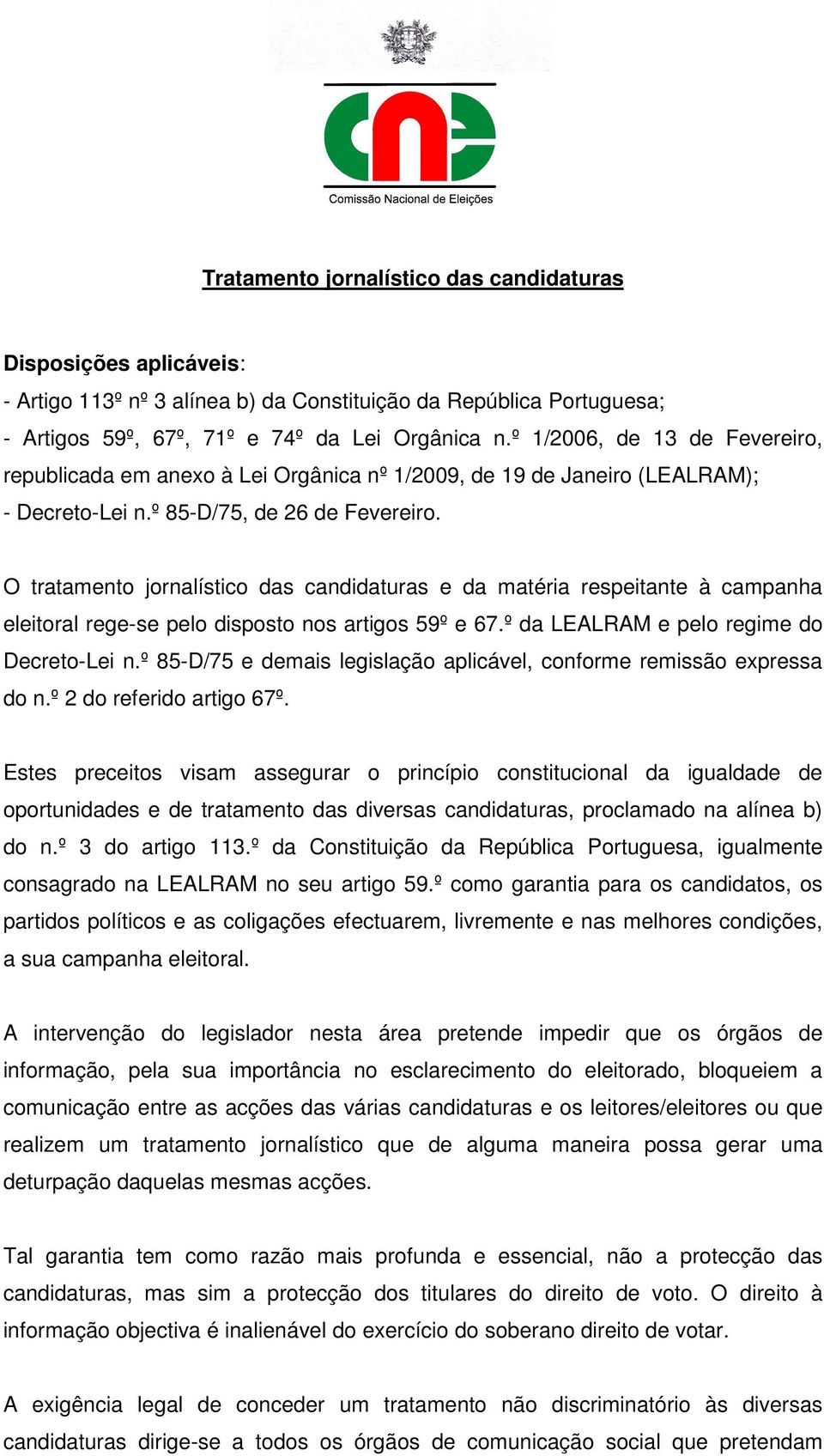 cne
Comissão Nacional de Eleições

Tratamento jornalístico das candidaturas

Disposições aplicáveis:
- Artigo 113º nº 3 alínea b) da Constituição da República Portuguesa;
- Artigos 59º, 67º, 71º e 74º da Lei Orgânica n.º 1/2006, de 13 de Fevereiro, republicada em anexo à Lei Orgânica nº 1/2009, de 19 de Janeiro (LEALRAM);
- Decreto-Lei n.º 85-D/75, de 26 de Fevereiro.

O tratamento jornalístico das candidaturas e da matéria respeitante à campanha eleitoral rege-se pelo disposto nos artigos 59º e 67.º da LEALRAM e pelo regime do Decreto-Lei n.º 85-D/75 e demais legislação aplicável, conforme remissão expressa do n.º 2 do referido artigo 67º.

Estes preceitos visam assegurar o princípio constitucional da igualdade de oportunidades e de tratamento das diversas candidaturas, proclamado na alínea b) do n.º 3 do artigo 113.º da Constituição da República Portuguesa, igualmente consagrado na LEALRAM no seu artigo 59.º como garantia para os candidatos, os partidos políticos e as coligações efectuarem, livremente e nas melhores condições, a sua campanha eleitoral.

A intervenção do legislador nesta área pretende impedir que os órgãos de informação, pela sua importância no esclarecimento do eleitorado, bloqueiem a comunicação entre as acções das várias candidaturas e os leitores/eleitores ou que realizem um tratamento jornalístico que de alguma maneira possa gerar uma deturpação daquelas mesmas acções.

Tal garantia tem como razão mais profunda e essencial, não a protecção das candidaturas, mas sim a protecção dos titulares do direito de voto. O direito à informação objectiva é inalienável do exercício do soberano direito de votar.

A exigência legal de conceder um tratamento não discriminatório às diversas candidaturas dirige-se a todos os órgãos de comunicação social que pretendam